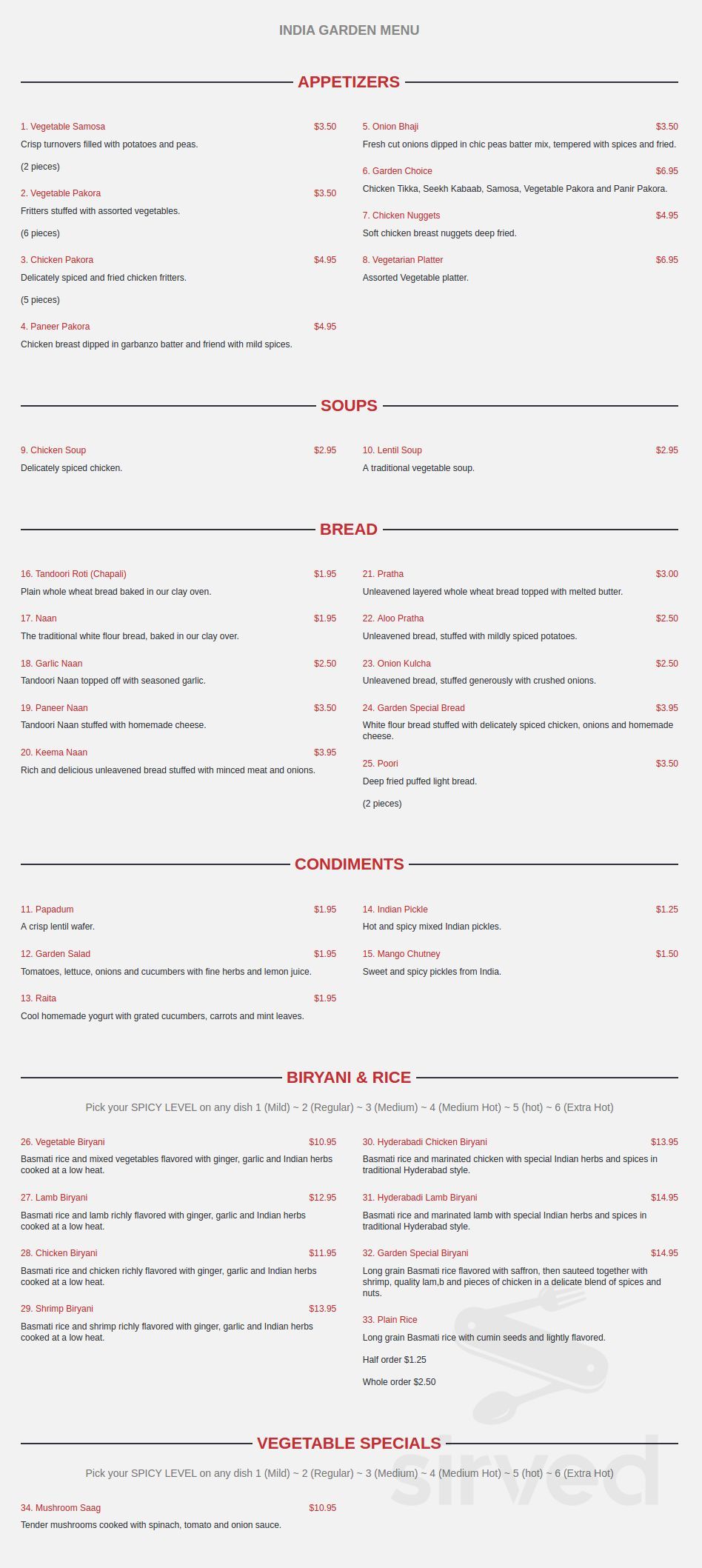 INDIA GARDEN MENU

APPETIZERS

1. Vegetable Samosa $3.50
Crisp turnovers filled with potatoes and peas.
(2 pieces)

2. Vegetable Pakora $3.50
Fritters stuffed with assorted vegetables.
(6 pieces)

3. Chicken Pakora $4.95
Delicately spiced and fried chicken fritters.
(5 pieces)

4. Paneer Pakora $4.95
Chicken breast dipped in garbanzo batter and friend with mild spices.

5. Onion Bhaji $3.50
Fresh cut onions dipped in chic peas batter mix, tempered with spices and fried.

6. Garden Choice $6.95
Chicken Tikka, Seekh Kabaab, Samosa, Vegetable Pakora and Panir Pakora.

7. Chicken Nuggets $4.95
Soft chicken breast nuggets deep fried.

8. Vegetarian Platter $6.95
Assorted Vegetable platter.

SOUPS

9. Chicken Soup $2.95
Delicately spiced chicken.

10. Lentil Soup $2.95
A traditional vegetable soup.

BREAD

16. Tandoori Roti (Chapali) $1.95
Plain whole wheat bread baked in our clay oven.

17. Naan $1.95
The traditional white flour bread, baked in our clay over.

18. Garlic Naan $2.50
Tandoori Naan topped off with seasoned garlic.

19. Paneer Naan $3.50
Tandoori Naan stuffed with homemade cheese.

20. Keema Naan $3.95
Rich and delicious unleavened bread stuffed with minced meat and onions.

21. Pratha $3.00
Unleavened layered whole wheat bread topped with melted butter.

22. Aloo Pratha $2.50
Unleavened bread, stuffed with mildly spiced potatoes.

23. Onion Kulcha $2.50
Unleavened bread, stuffed generously with crushed onions.

24. Garden Special Bread $3.95
White flour bread stuffed with delicately spiced chicken, onions and homemade cheese.

25. Poori $3.50
Deep fried puffed light bread.
(2 pieces)

CONDIMENTS

11. Papadum $1.95
A crisp lentil wafer.

12. Garden Salad $1.95
Tomatoes, lettuce, onions and cucumbers with fine herbs and lemon juice.

13. Raita $1.95
Cool homemade yogurt with grated cucumbers, carrots and mint leaves.

14. Indian Pickle $1.25
Hot and spicy mixed Indian pickles.

15. Mango Chutney $1.50
Sweet and spicy pickles from India.

BIRYANI & RICE

Pick your SPICY LEVEL on any dish 1 (Mild) ~ 2 (Regular) ~ 3 (Medium) ~ 4 (Medium Hot) ~ 5 (hot) ~ 6 (Extra Hot)

26. Vegetable Biryani $10.95
Basmati rice and mixed vegetables flavored with ginger, garlic and Indian herbs cooked at a low heat.

27. Lamb Biryani $12.95
Basmati rice and lamb richly flavored with ginger, garlic and Indian herbs cooked at a low heat.

28. Chicken Biryani $11.95
Basmati rice and chicken richly flavored with ginger, garlic and Indian herbs cooked at a low heat.

29. Shrimp Biryani $13.95
Basmati rice and shrimp richly flavored with ginger, garlic and Indian herbs cooked at a low heat.

30. Hyderabadi Chicken Biryani $13.95
Basmati rice and marinated chicken with special Indian herbs and spices in traditional Hyderabad style.

31. Hyderabadi Lamb Biryani $14.95
Basmati rice and marinated lamb with special Indian herbs and spices in traditional Hyderabad style.

32. Garden Special Biryani $14.95
Long grain Basmati rice flavored with saffron, then sauteed together with shrimp, quality lam,b and pieces of chicken in a delicate blend of spices and nuts.

33. Plain Rice
Long grain Basmati rice with cumin seeds and lightly flavored.
Half order $1.25
Whole order $2.50

VEGETABLE SPECIALS

Pick your SPICY LEVEL on any dish 1 (Mild) ~ 2 (Regular) ~ 3 (Medium) ~ 4 (Medium Hot) ~ 5 (hot) ~ 6 (Extra Hot)

34. Mushroom Saag $10.95
Tender mushrooms cooked with spinach, tomato and onion sauce.

sirved